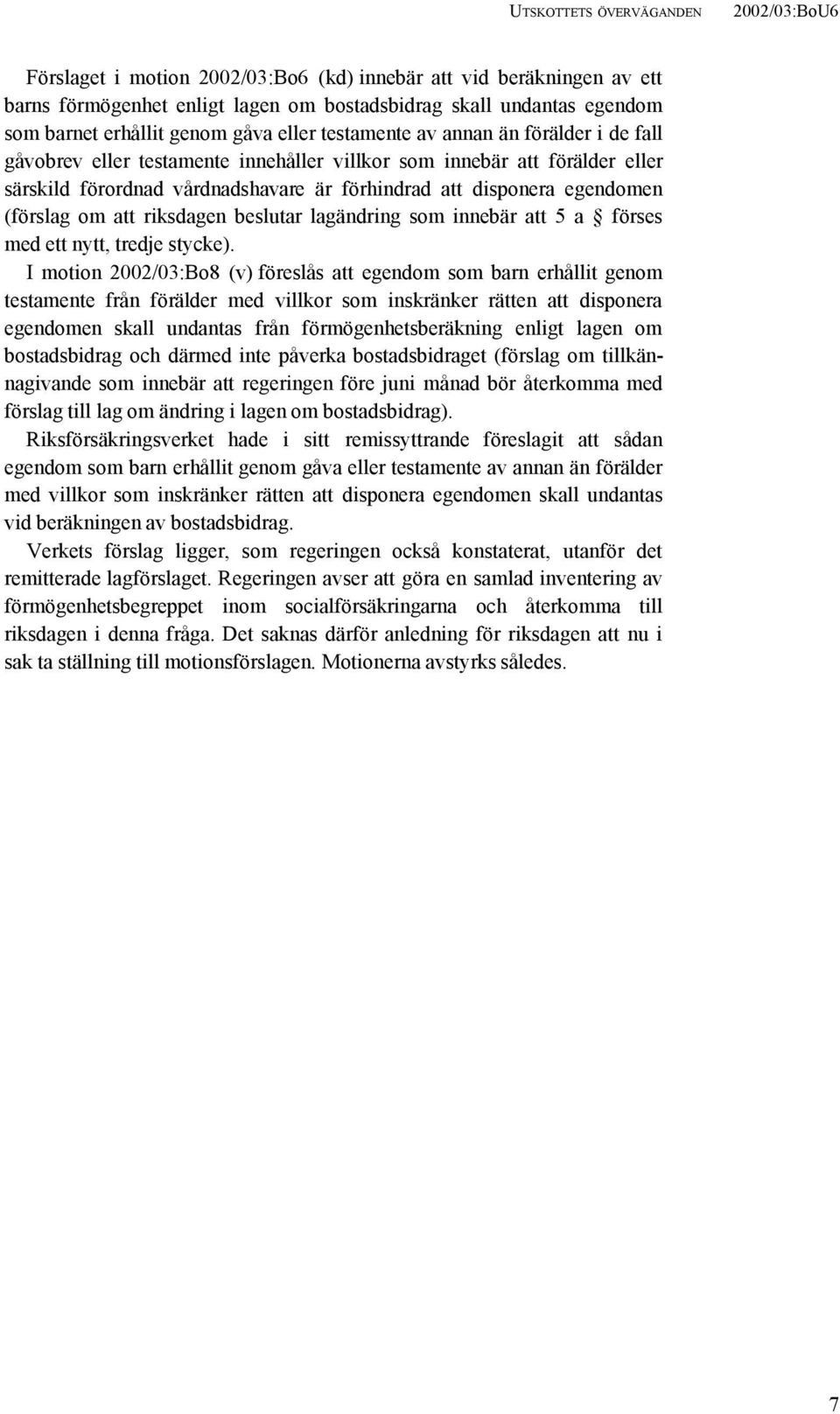 UTSKOTTETS ÖVERVÄGANDEN 2002/03:BoU6

Förslaget i motion 2002/03:Bo6 (kd) innebär att vid beräkningen av ett barns förmögenhet enligt lagen om bostadsbidrag skall undantas egendom som barnet erhållit genom gåva eller testamente av annan än förälder i de fall gåvobrev eller testamente innehåller villkor som innebär att förälder eller särskild förordnad vårdnadshavare är förhindrad att disponera egendomen (förslag om att riksdagen beslutar lagändring som innebär att 5 a § förses med ett nytt, tredje stycke).

I motion 2002/03:Bo8 (v) föreslås att egendom som barn erhållit genom testamente från förälder med villkor som inskränker rätten att disponera egendomen skall undantas från förmögenhetsberäkning enligt lagen om bostadsbidrag och därmed inte påverka bostadsbidraget (förslag om tillkännagivande som innebär att regeringen före juni månad bör återkomma med förslag till lag om ändring i lagen om bostadsbidrag).

Riksförsäkringsverket hade i sitt remissyttrande föreslagit att sådan egendom som barn erhållit genom gåva eller testamente av annan än förälder med villkor som inskränker rätten att disponera egendomen skall undantas vid beräkningen av bostadsbidrag.

Verkets förslag ligger, som regeringen också konstaterat, utanför det remitterade lagförslaget. Regeringen avser att göra en samlad inventering av förmögenhetsbegreppet inom socialförsäkringarna och återkomma till riksdagen i denna fråga. Det saknas därför anledning för riksdagen att nu i sak ta ställning till motionsförslagen. Motionerna avstyrks således.

7